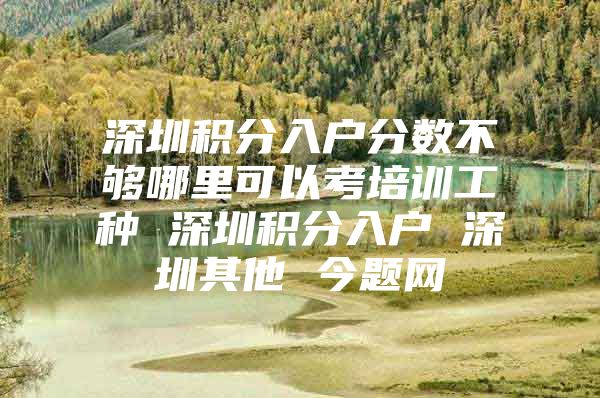 深圳积分入户分数不够哪里可以考培训工种 深圳积分入户 深圳其他 今题网